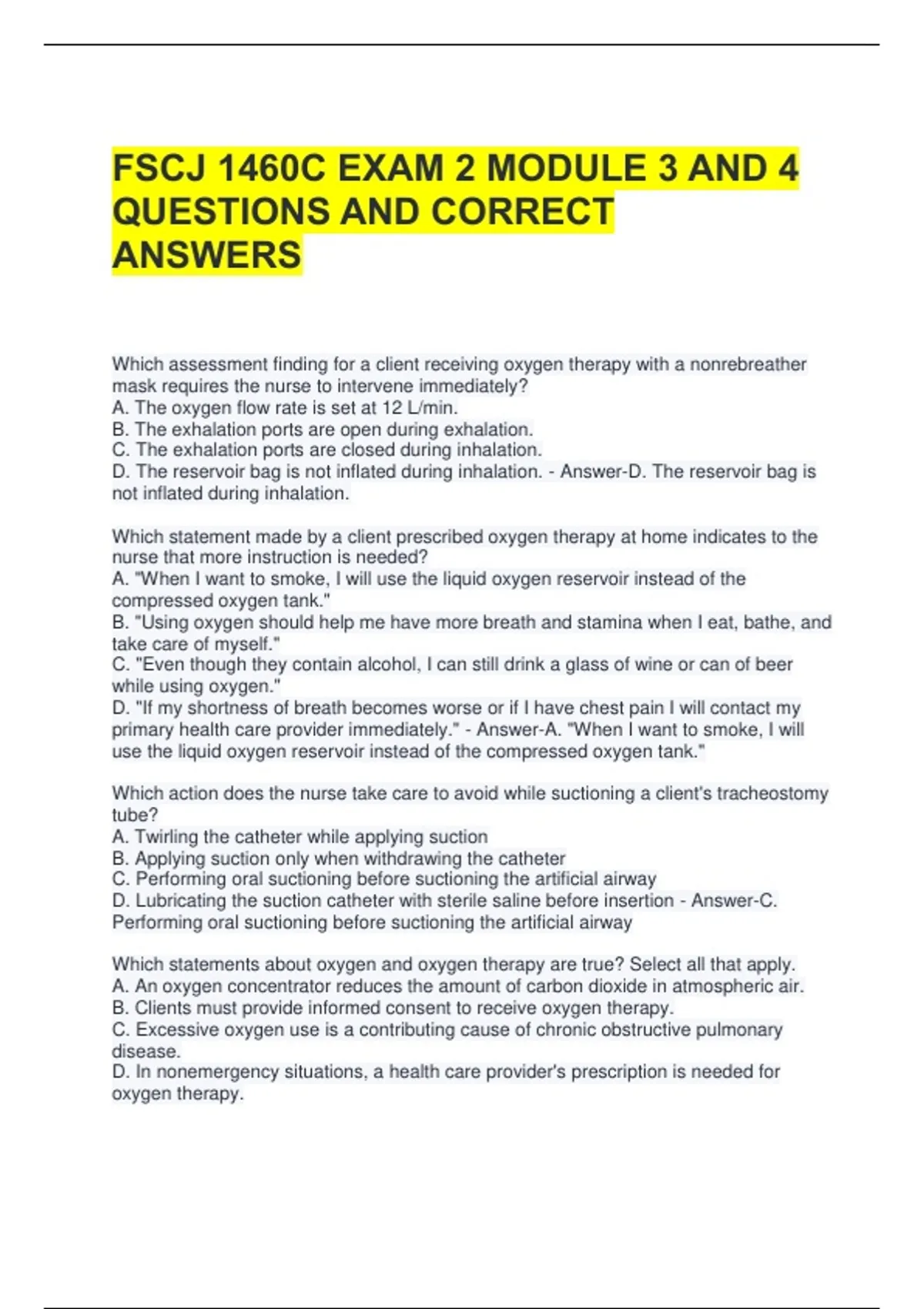 FSCJ 1460C EXAM 2 MODULE 3 AND 4 QUESTIONS AND CORRECT ANSWERS

Which assessment finding for a client receiving oxygen therapy with a nonrebreather mask requires the nurse to intervene immediately?
A. The oxygen flow rate is set at 12 L/min.
B. The exhalation ports are open during exhalation.
C. The exhalation ports are closed during inhalation.
D. The reservoir bag is not inflated during inhalation. - Answer-D. The reservoir bag is not inflated during inhalation.

Which statement made by a client prescribed oxygen therapy at home indicates to the nurse that more instruction is needed?
A. "When I want to smoke, I will use the liquid oxygen reservoir instead of the compressed oxygen tank."
B. "Using oxygen should help me have more breath and stamina when I eat, bathe, and take care of myself."
C. "Even though they contain alcohol, I can still drink a glass of wine or can of beer while using oxygen."
D. "If my shortness of breath becomes worse or if I have chest pain I will contact my primary health care provider immediately." - Answer-A. "When I want to smoke, I will use the liquid oxygen reservoir instead of the compressed oxygen tank."

Which action does the nurse take care to avoid while suctioning a client's tracheostomy tube?
A. Twirling the catheter while applying suction
B. Applying suction only when withdrawing the catheter
C. Performing oral suctioning before suctioning the artificial airway
D. Lubricating the suction catheter with sterile saline before insertion - Answer-C. Performing oral suctioning before suctioning the artificial airway

Which statements about oxygen and oxygen therapy are true? Select all that apply.
A. An oxygen concentrator reduces the amount of carbon dioxide in atmospheric air.
B. Clients must provide informed consent to receive oxygen therapy.
C. Excessive oxygen use is a contributing cause of chronic obstructive pulmonary disease.
D. In nonemergency situations, a health care provider's prescription is needed for oxygen therapy.